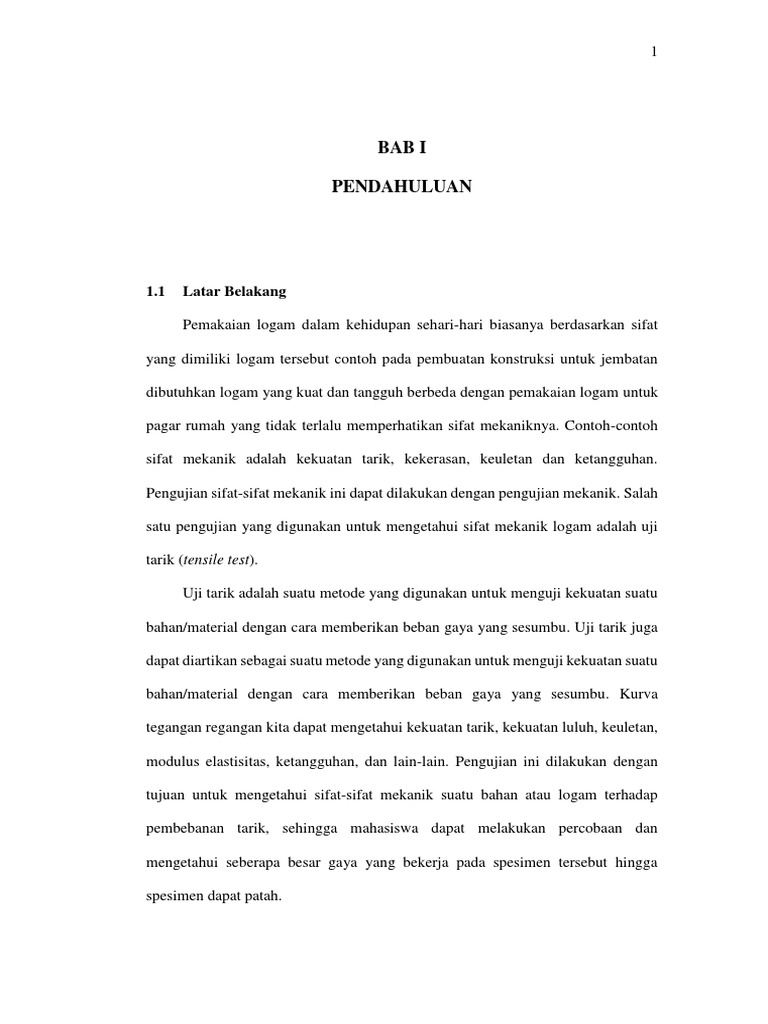 1

BAB I

PENDAHULUAN

1.1 Latar Belakang

Pemakaian logam dalam kehidupan sehari-hari biasanya berdasarkan sifat yang dimiliki logam tersebut contoh pada pembuatan konstruksi untuk jembatan dibutuhkan logam yang kuat dan tangguh berbeda dengan pemakaian logam untuk pagar rumah yang tidak terlalu memperhatikan sifat mekaniknya. Contoh-contoh sifat mekanik adalah kekuatan tarik, kekerasan, keuletan dan ketangguhan. Pengujian sifat-sifat mekanik ini dapat dilakukan dengan pengujian mekanik. Salah satu pengujian yang digunakan untuk mengetahui sifat mekanik logam adalah uji tarik (tensile test).

Uji tarik adalah suatu metode yang digunakan untuk menguji kekuatan suatu bahan/material dengan cara memberikan beban gaya yang sesumbu. Uji tarik juga dapat diartikan sebagai suatu metode yang digunakan untuk menguji kekuatan suatu bahan/material dengan cara memberikan beban gaya yang sesumbu. Kurva tegangan regangan kita dapat mengetahui kekuatan tarik, kekuatan luluh, keuletan, modulus elastisitas, ketangguhan, dan lain-lain. Pengujian ini dilakukan dengan tujuan untuk mengetahui sifat-sifat mekanik suatu bahan atau logam terhadap pembebanan tarik, sehingga mahasiswa dapat melakukan percobaan dan mengetahui seberapa besar gaya yang bekerja pada spesimen tersebut hingga spesimen dapat patah.